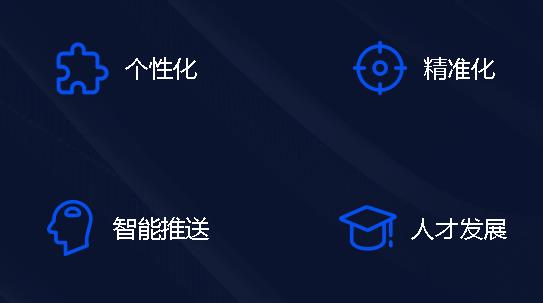 个性化

精准化

智能推送

人才发展